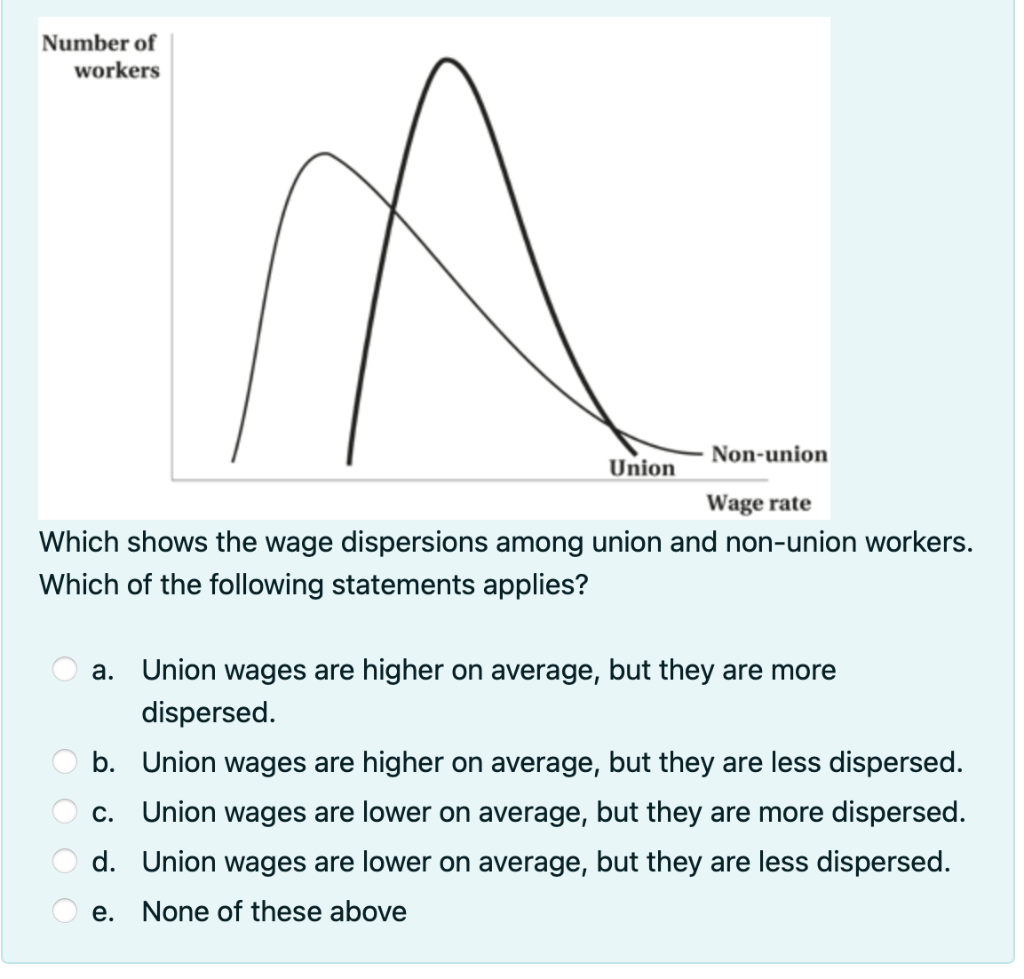 Number of workers

Union

Non-union

Wage rate

Which shows the wage dispersions among union and non-union workers. Which of the following statements applies?

a. Union wages are higher on average, but they are more dispersed.

b. Union wages are higher on average, but they are less dispersed.

c. Union wages are lower on average, but they are more dispersed.

d. Union wages are lower on average, but they are less dispersed.

e. None of these above